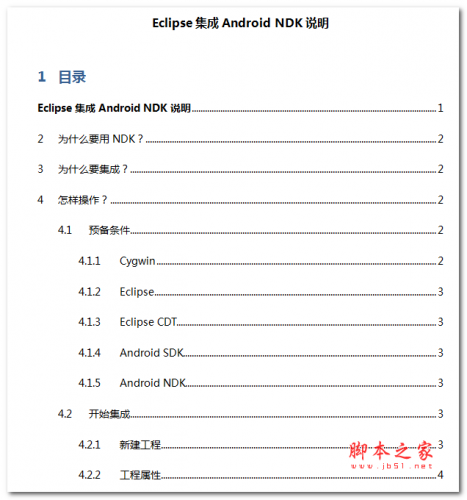 Eclipse 集成 Android NDK 说明

1 目录

Eclipse 集成 Android NDK 说明 1

2 为什么要用 NDK？ 2

3 为什么要集成？ 2

4 怎样操作？ 2

4.1 预备条件 2

4.1.1 Cygwin 2

4.1.2 Eclipse 3

4.1.3 Eclipse CDT 3

4.1.4 Android SDK 3

4.1.5 Android NDK 3

4.2 开始集成 3

4.2.1 新建工程 3

4.2.2 工程属性 4

脚本之家
www.jb51.net